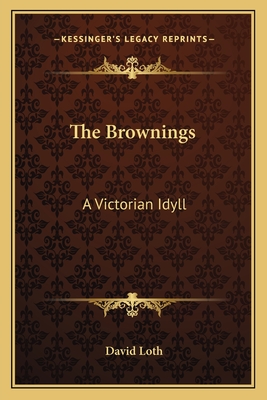 —KESSINGER'S LEGACY REPRINTS—

The Brownings

A Victorian Idyll

David Loth